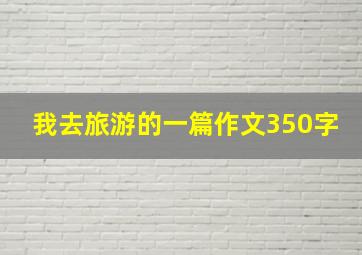 我去旅游的一篇作文350字